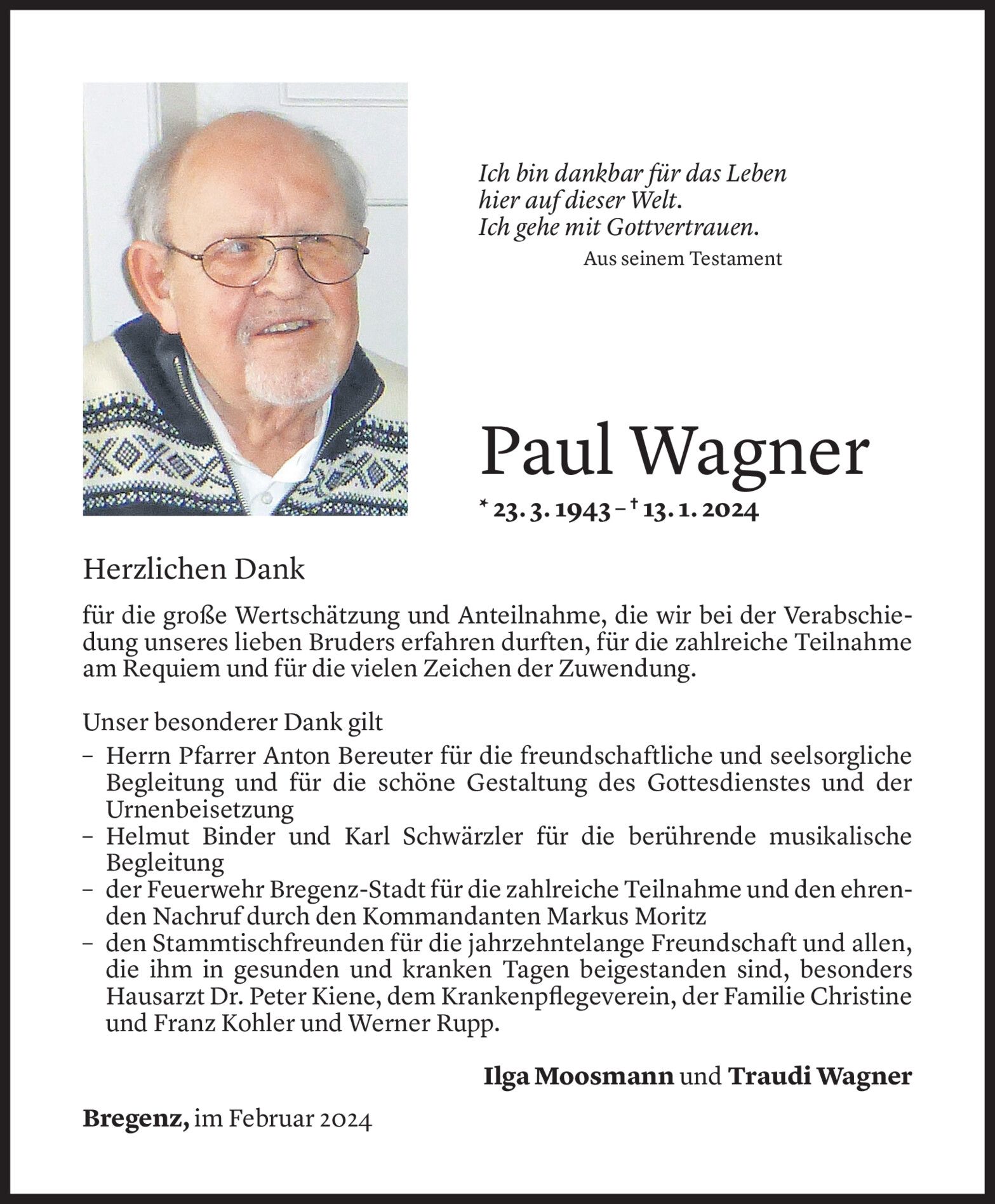 Ich bin dankbar für das Leben
hier auf dieser Welt.
Ich gehe mit Gottvertrauen.
Aus seinem Testament

Paul Wagner

* 23. 3. 1943 – † 13. 1. 2024

Herzlichen Dank

für die große Wertschätzung und Anteilnahme, die wir bei der Verabschiedung unseres lieben Bruders erfahren durften, für die zahlreiche Teilnahme am Requiem und für die vielen Zeichen der Zuwendung.

Unser besonderer Dank gilt
– Herrn Pfarrer Anton Bereuter für die freundschaftliche und seelsorgliche Begleitung und für die schöne Gestaltung des Gottesdienstes und der Urnenbeisetzung
– Helmut Binder und Karl Schwärzler für die berührende musikalische Begleitung
– der Feuerwehr Bregenz-Stadt für die zahlreiche Teilnahme und den ehrenden Nachruf durch den Kommandanten Markus Moritz
– den Stammtischfreunden für die jahrzehntelange Freundschaft und allen, die ihm in gesunden und kranken Tagen beigestanden sind, besonders Hausarzt Dr. Peter Kiene, dem Krankenpflegeverein, der Familie Christine und Franz Kohler und Werner Rupp.

Ilga Moosmann und Traudi Wagner

Bregenz, im Februar 2024